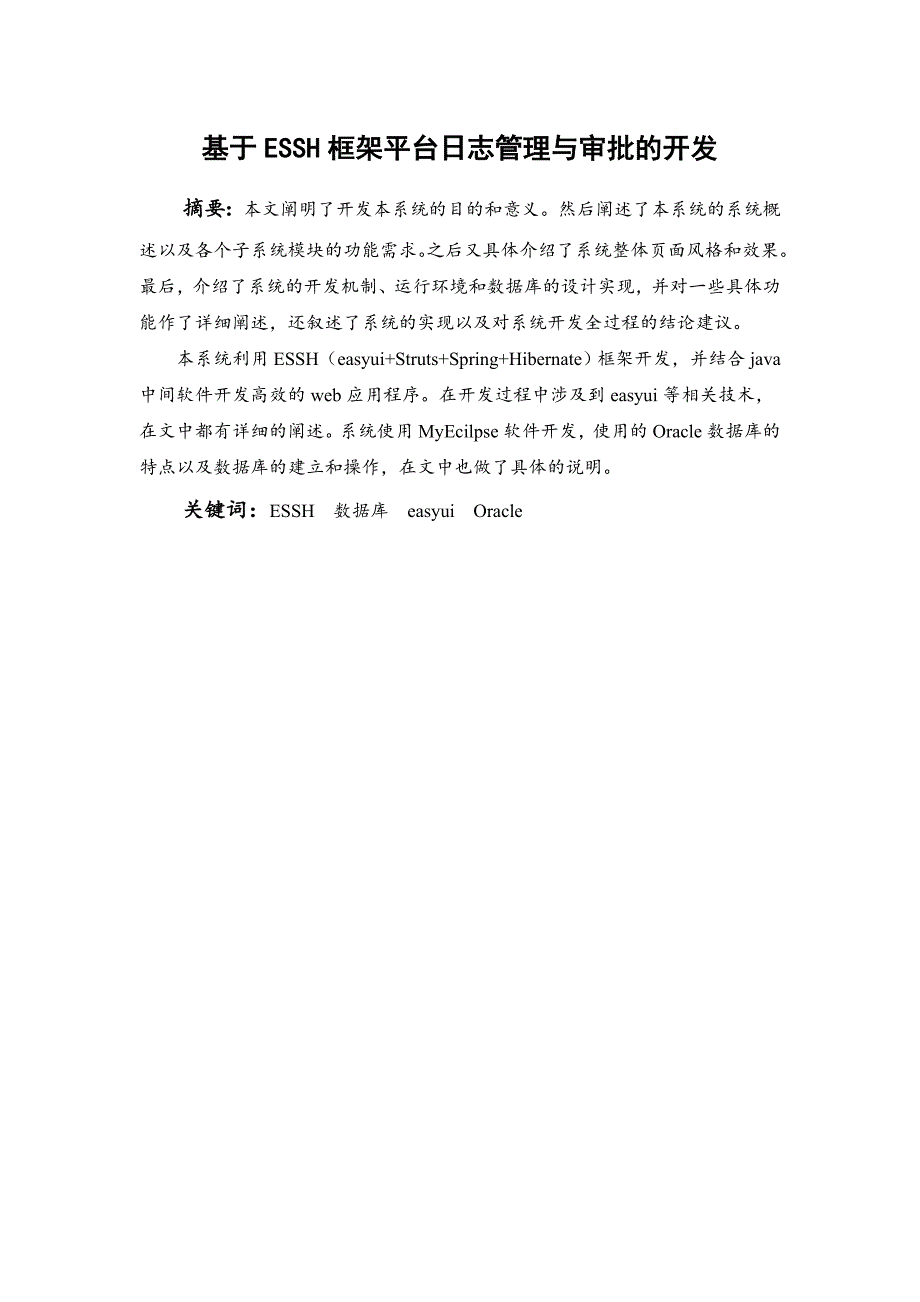 基于ESSH框架平台日志管理与审批的开发

摘要：本文阐明了开发本系统的目的和意义。然后阐述了本系统的系统概述以及各个子系统模块的功能需求。之后又具体介绍了系统整体页面风格和效果。最后，介绍了系统的开发机制、运行环境和数据库的设计实现，并对一些具体功能作了详细阐述，还叙述了系统的实现以及对系统开发全过程的结论建议。

本系统利用ESSH（easyui+Struts+Spring+Hibernate）框架开发，并结合java中间软件开发高效的web应用程序。在开发过程中涉及到easyui等相关技术，在文中都有详细的阐述。系统使用MyEcilpse软件开发，使用的Oracle数据库的特点以及数据库的建立和操作，在文中也做了具体的说明。

关键词：ESSH 数据库 easyui Oracle